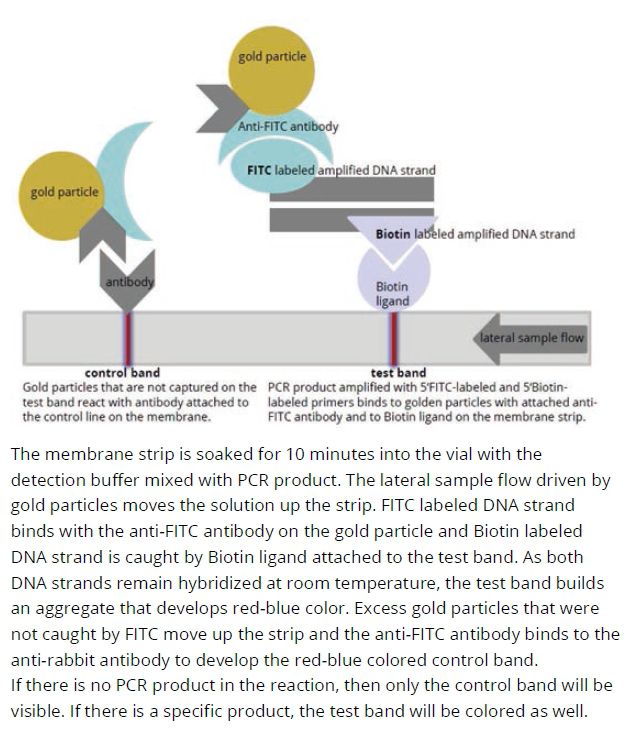 gold particle

Anti-FITC antibody

FITC labeled amplified DNA strand

gold particle

Biotin labeled amplified DNA strand

antibody

Biotin ligand

lateral sample flow

control band
Gold particles that are not captured on the test band react with antibody attached to the control line on the membrane.

test band
PCR product amplified with 5'FITC-labeled and 5'Biotin-labeled primers binds to golden particles with attached anti-FITC antibody and to Biotin ligand on the membrane strip.

The membrane strip is soaked for 10 minutes into the vial with the detection buffer mixed with PCR product. The lateral sample flow driven by gold particles moves the solution up the strip. FITC labeled DNA strand binds with the anti-FITC antibody on the gold particle and Biotin labeled DNA strand is caught by Biotin ligand attached to the test band. As both DNA strands remain hybridized at room temperature, the test band builds an aggregate that develops red-blue color. Excess gold particles that were not caught by FITC move up the strip and the anti-FITC antibody binds to the anti-rabbit antibody to develop the red-blue colored control band.
If there is no PCR product in the reaction, then only the control band will be visible. If there is a specific product, the test band will be colored as well.